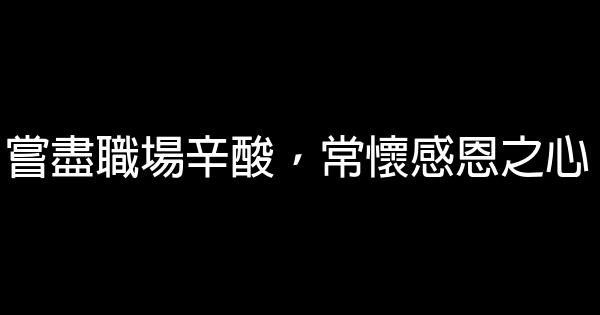 嘗盡職場辛酸，常懷感恩之心